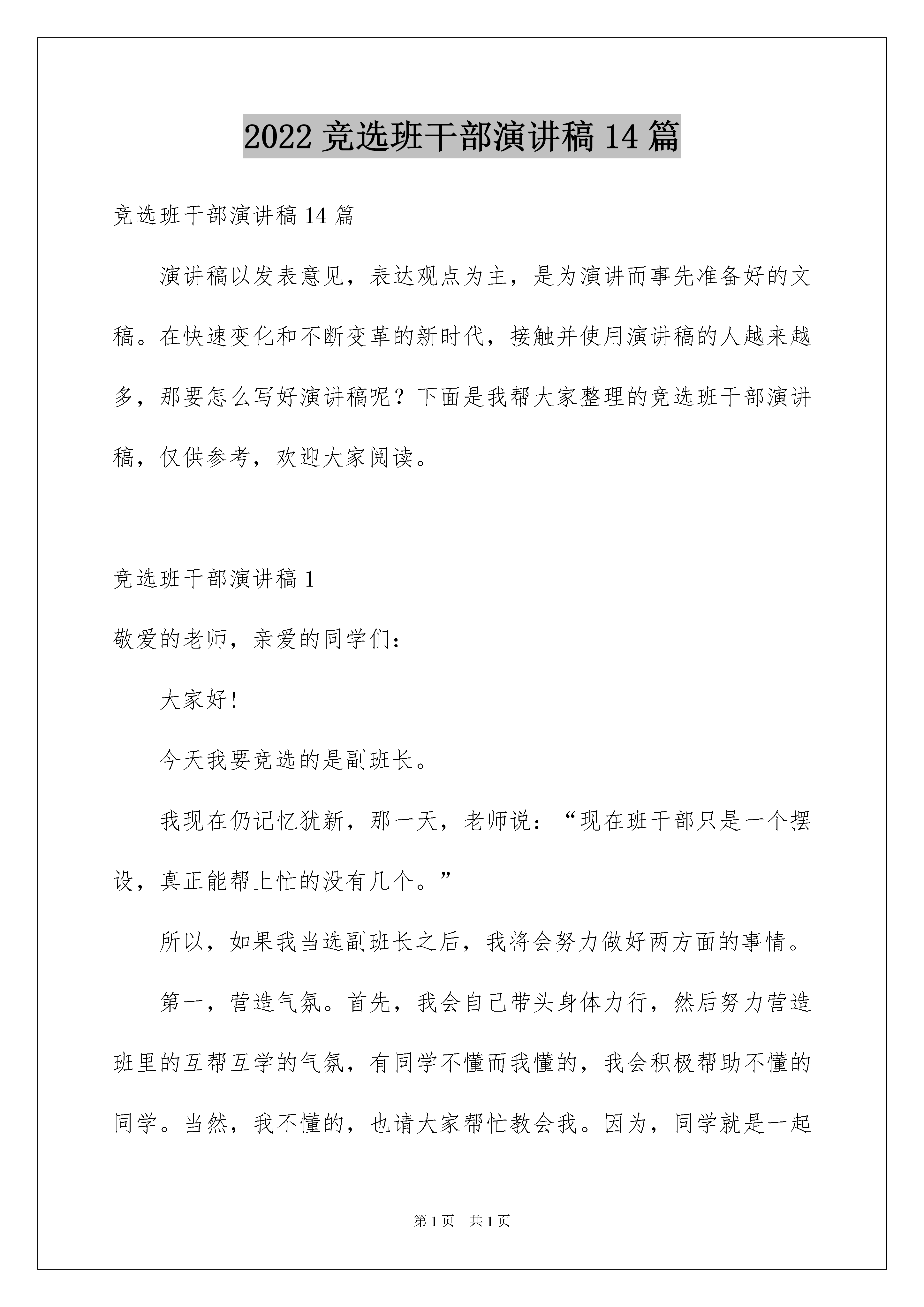 2022 竞选班干部演讲稿 14 篇

竞选班干部演讲稿 14 篇

演讲稿以发表意见，表达观点为主，是为演讲而事先准备好的文稿。在快速变化和不断变革的新时代，接触并使用演讲稿的人越来越多，那要怎么写好演讲稿呢？下面是我帮大家整理的竞选班干部演讲稿，仅供参考，欢迎大家阅读。

竞选班干部演讲稿 1

敬爱的老师，亲爱的同学们：

大家好！

今天我要竞选的是副班长。

我现在仍记忆犹新，那一天，老师说：“现在班干部只是一个摆设，真正能帮上忙的没有几个。”

所以，如果我当选副班长之后，我将会努力做好两方面的事情。

第一，营造气氛。首先，我会自己带头身体力行，然后努力营造班里的互帮互学的气氛，有同学不懂而我懂的，我会积极帮助不懂的同学。当然，我不懂的，也请大家帮忙教会我。因为，同学就是一起

第 1 页 共 1 页